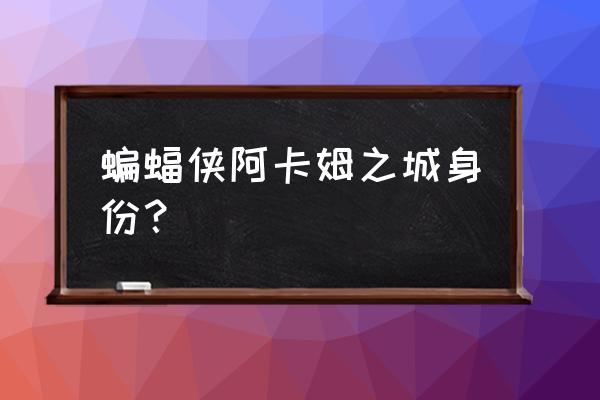 蝙蝠侠阿卡姆之城身份？